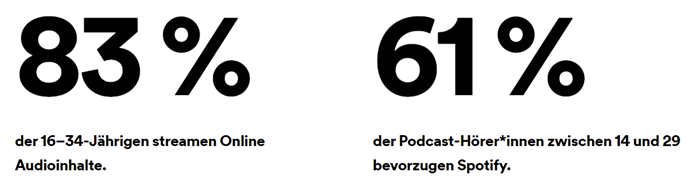 83 %

der 16–34-Jährigen streamen Online Audioinhalte.

61 %

der Podcast-Hörer*innen zwischen 14 und 29 bevorzugen Spotify.